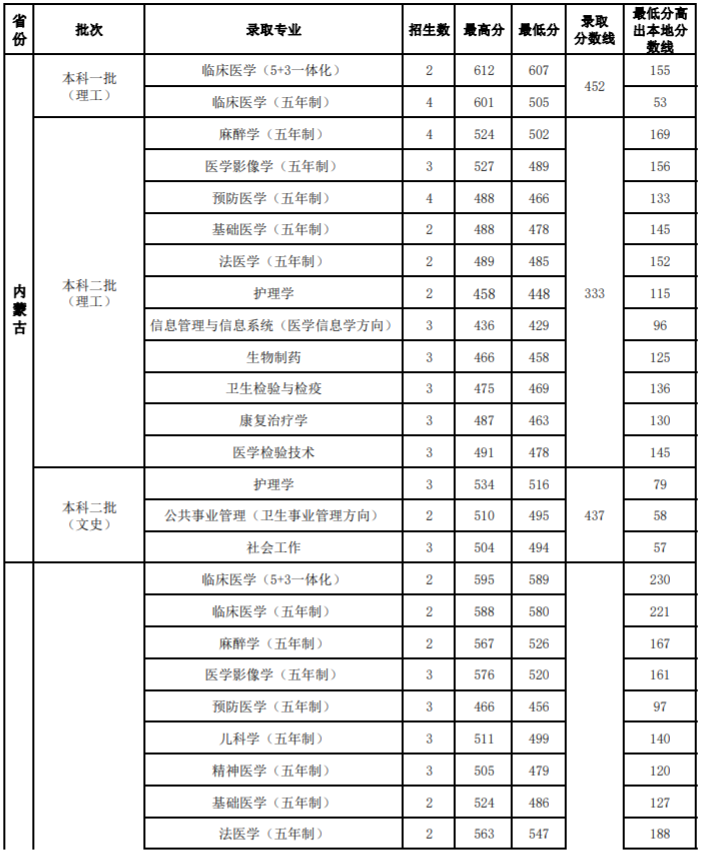 | 省份 | 批次 | 录取专业 | 招生数 | 最高分 | 最低分 | 录取分数线 | 最低分高出本地分数线 |
|---|---|---|---|---|---|---|---|
| 内蒙古 | 本科一批（理工） | 临床医学（5+3一体化） | 2 | 612 | 607 | 452 | 155 |
| | | 临床医学（五年制） | 4 | 601 | 505 | | 53 |
| | 本科二批（理工） | 麻醉学（五年制） | 4 | 524 | 502 | 333 | 169 |
| | | 医学影像学（五年制） | 3 | 527 | 489 | | 156 |
| | | 预防医学（五年制） | 4 | 488 | 466 | | 133 |
| | | 基础医学（五年制） | 2 | 488 | 478 | | 145 |
| | | 法医学（五年制） | 2 | 489 | 485 | | 152 |
| | | 护理学 | 2 | 458 | 448 | | 115 |
| | | 信息管理与信息系统（医学信息学方向） | 3 | 436 | 429 | | 96 |
| | | 生物制药 | 3 | 466 | 458 | | 125 |
| | | 卫生检验与检疫 | 3 | 475 | 469 | | 136 |
| | | 康复治疗学 | 3 | 487 | 463 | | 130 |
| | | 医学检验技术 | 3 | 491 | 478 | | 145 |
| | 本科二批（文史） | 护理学 | 3 | 534 | 516 | 437 | 79 |
| | | 公共事业管理（卫生事业管理方向） | 2 | 510 | 495 | | 58 |
| | | 社会工作 | 3 | 504 | 494 | | 57 |
| | | 临床医学（5+3一体化） | 2 | 595 | 589 | | 230 |
| | | 临床医学（五年制） | 2 | 588 | 580 | | 221 |
| | | 麻醉学（五年制） | 2 | 567 | 526 | | 167 |
| | | 医学影像学（五年制） | 3 | 576 | 520 | | 161 |
| | | 预防医学（五年制） | 3 | 466 | 456 | | 97 |
| | | 儿科学（五年制） | 3 | 511 | 499 | | 140 |
| | | 精神医学（五年制） | 3 | 505 | 479 | | 120 |
| | | 基础医学（五年制） | 2 | 524 | 486 | | 127 |
| | | 法医学（五年制） | 2 | 563 | 547 | | 188 |